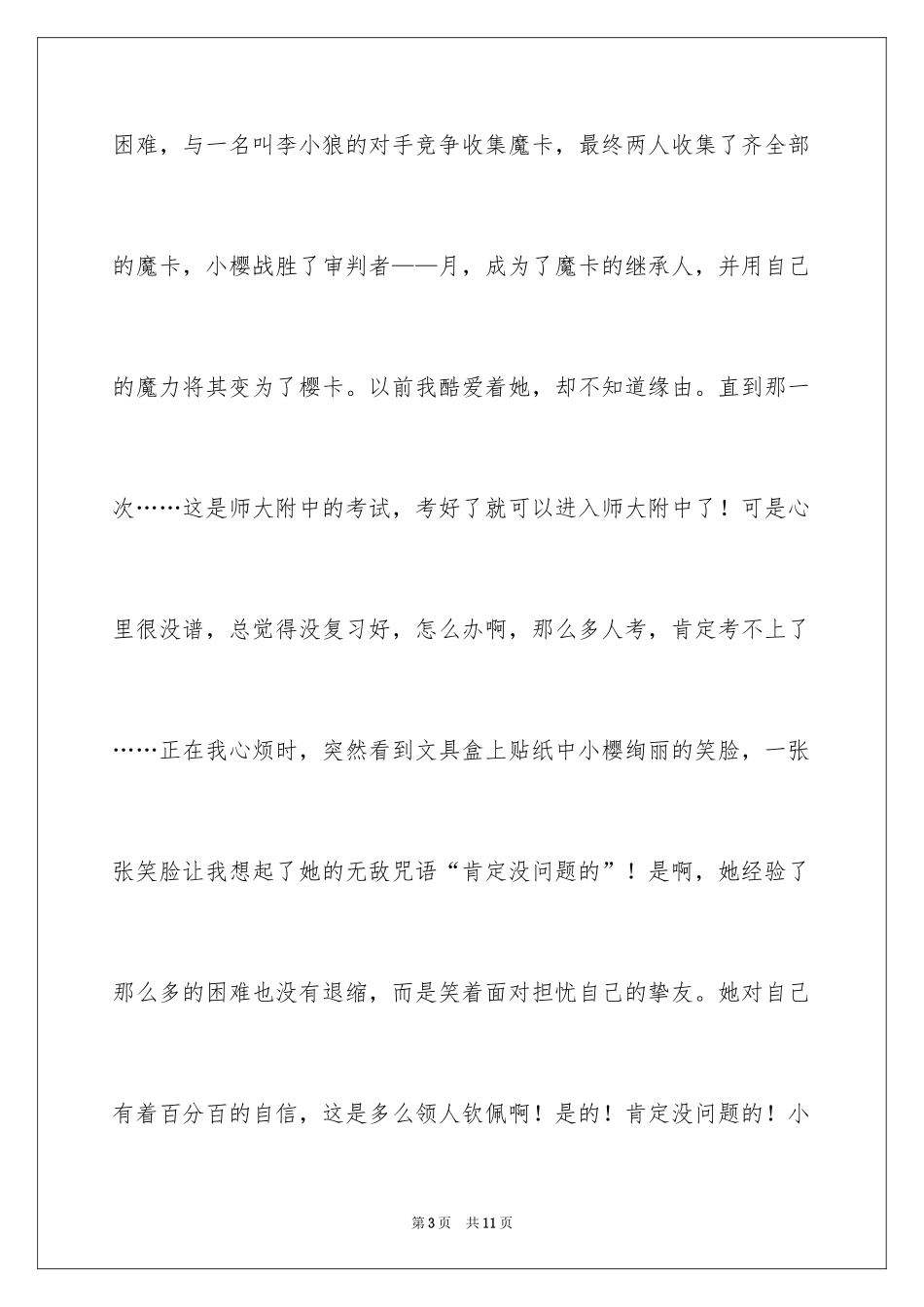 困难，与一名叫李小狼的对手竞争收集魔卡，最终两人收集了齐全部的魔卡，小樱战胜了审判者——月，成为了魔卡的继承人，并用自己的魔力将其变为了樱卡。以前我酷爱着她，却不知道缘由。直到那一次……这是师大附中的考试，考好了就可以进入师大附中了！可是心里很没谱，总觉得没复习好，怎么办啊，那么多人考，肯定考不上了……正在我心烦时，突然看到文具盒上贴纸中小樱绚丽的笑脸，一张张笑脸让我想起了她的无敌咒语“肯定没问题的”！是啊，她经验了那么多的困难也没有退缩，而是笑着面对担忧自己的挚友。她对自己有着百分百的自信，这是多么领人钦佩啊！是的！肯定没问题的！小

第3页　共11页